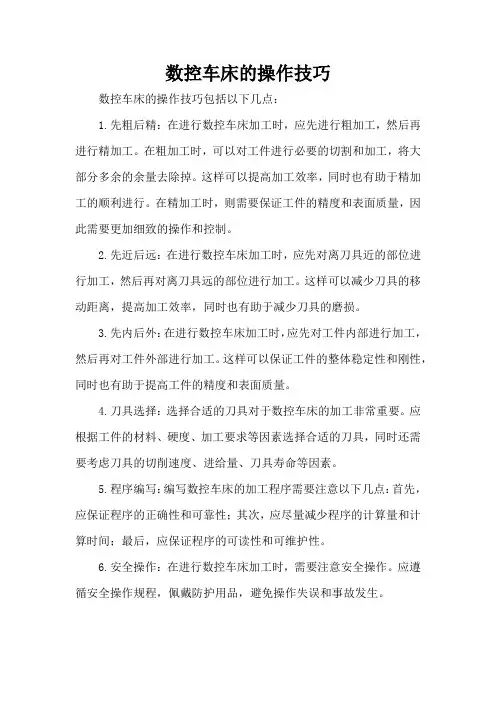 数控车床的操作技巧

数控车床的操作技巧包括以下几点：

1.先粗后精：在进行数控车床加工时，应先进行粗加工，然后再进行精加工。在粗加工时，可以对工件进行必要的切割和加工，将大部分多余的余量去除掉。这样可以提高加工效率，同时也有助于精加工的顺利进行。在精加工时，则需要保证工件的精度和表面质量，因此需要更加细致的操作和控制。

2.先近后远：在进行数控车床加工时，应先对离刀具近的部位进行加工，然后再对离刀具远的部位进行加工。这样可以减少刀具的移动距离，提高加工效率，同时也有助于减少刀具的磨损。

3.先内后外：在进行数控车床加工时，应先对工件内部进行加工，然后再对工件外部进行加工。这样可以保证工件的整体稳定性和刚性，同时也有助于提高工件的精度和表面质量。

4.刀具选择：选择合适的刀具对于数控车床的加工非常重要。应根据工件的材料、硬度、加工要求等因素选择合适的刀具，同时还需要考虑刀具的切削速度、进给量、刀具寿命等因素。

5.程序编写：编写数控车床的加工程序需要注意以下几点：首先，应保证程序的正确性和可靠性；其次，应尽量减少程序的计算量和计算时间；最后，应保证程序的可读性和可维护性。

6.安全操作：在进行数控车床加工时，需要注意安全操作。应遵循安全操作规程，佩戴防护用品，避免操作失误和事故发生。